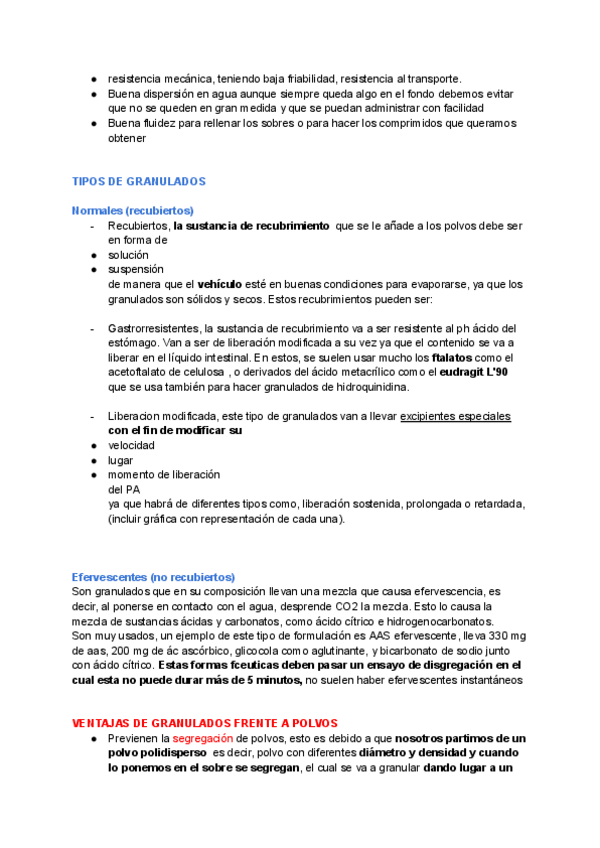 ● resistencia mecánica, teniendo baja friabilidad, resistencia al transporte.
● Buena dispersión en agua aunque siempre queda algo en el fondo debemos evitar que no se queden en gran medida y que se puedan administrar con facilidad
● Buena fluidez para rellenar los sobres o para hacer los comprimidos que queramos obtener

TIPOS DE GRANULADOS

Normales (recubiertos)
- Recubiertos, la sustancia de recubrimiento que se le añade a los polvos debe ser en forma de
● solución
● suspensión
de manera que el vehículo esté en buenas condiciones para evaporarse, ya que los granulados son sólidos y secos. Estos recubrimientos pueden ser:

- Gastrorresistentes, la sustancia de recubrimiento va a ser resistente al ph ácido del estómago. Van a ser de liberación modificada a su vez ya que el contenido se va a liberar en el líquido intestinal. En estos, se suelen usar mucho los ftalatos como el acetoftalato de celulosa , o derivados del ácido metacrílico como el eudragit L'90 que se usa también para hacer granulados de hidroquinidina.

- Liberacion modificada, este tipo de granulados van a llevar excipientes especiales con el fin de modificar su
● velocidad
● lugar
● momento de liberación
del PA
ya que habrá de diferentes tipos como, liberación sostenida, prolongada o retardada, (incluir gráfica con representación de cada una).

Efervescentes (no recubiertos)
Son granulados que en su composición llevan una mezcla que causa efervescencia, es decir, al ponerse en contacto con el agua, desprende CO2 la mezcla. Esto lo causa la mezcla de sustancias ácidas y carbonatos, como ácido cítrico e hidrogenocarbonatos.
Son muy usados, un ejemplo de este tipo de formulación es AAS efervescente, lleva 330 mg de aas, 200 mg de ác ascórbico, glicocola como aglutinante, y bicarbonato de sodio junto con ácido cítrico. Estas formas fceuticas deben pasar un ensayo de disgregación en el cual esta no puede durar más de 5 minutos, no suelen haber efervescentes instantáneos

VENTAJAS DE GRANULADOS FRENTE A POLVOS
● Previenen la segregación de polvos, esto es debido a que nosotros partimos de un polvo polidisperso es decir, polvo con diferentes diámetro y densidad y cuando lo ponemos en el sobre se segregan, el cual se va a granular dando lugar a un